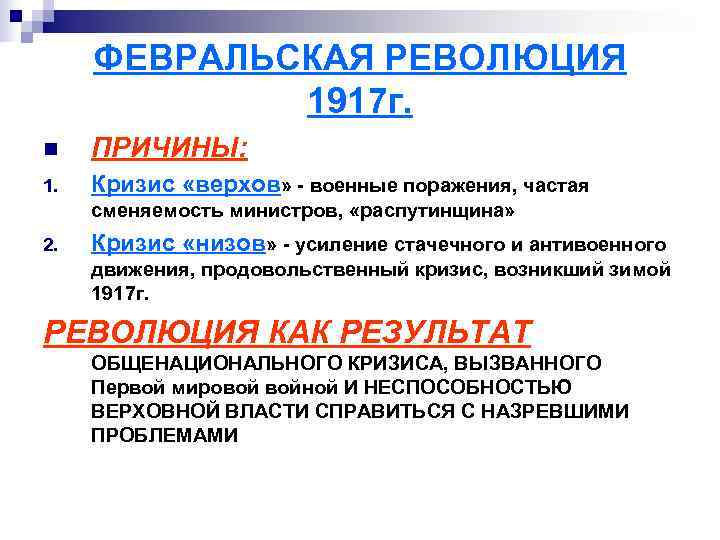 ФЕВРАЛЬСКАЯ РЕВОЛЮЦИЯ 1917г.

ПРИЧИНЫ:

1. Кризис «верхов» - военные поражения, частая сменяемость министров, «распутинщина»

2. Кризис «низов» - усиление стачечного и антивоенного движения, продовольственный кризис, возникший зимой 1917г.

РЕВОЛЮЦИЯ КАК РЕЗУЛЬТАТ ОБЩЕНАЦИОНАЛЬНОГО КРИЗИСА, ВЫЗВАННОГО Первой мировой войной И НЕСПОСОБНОСТЬЮ ВЕРХОВНОЙ ВЛАСТИ СПРАВИТЬСЯ С НАЗРЕВШИМИ ПРОБЛЕМАМИ